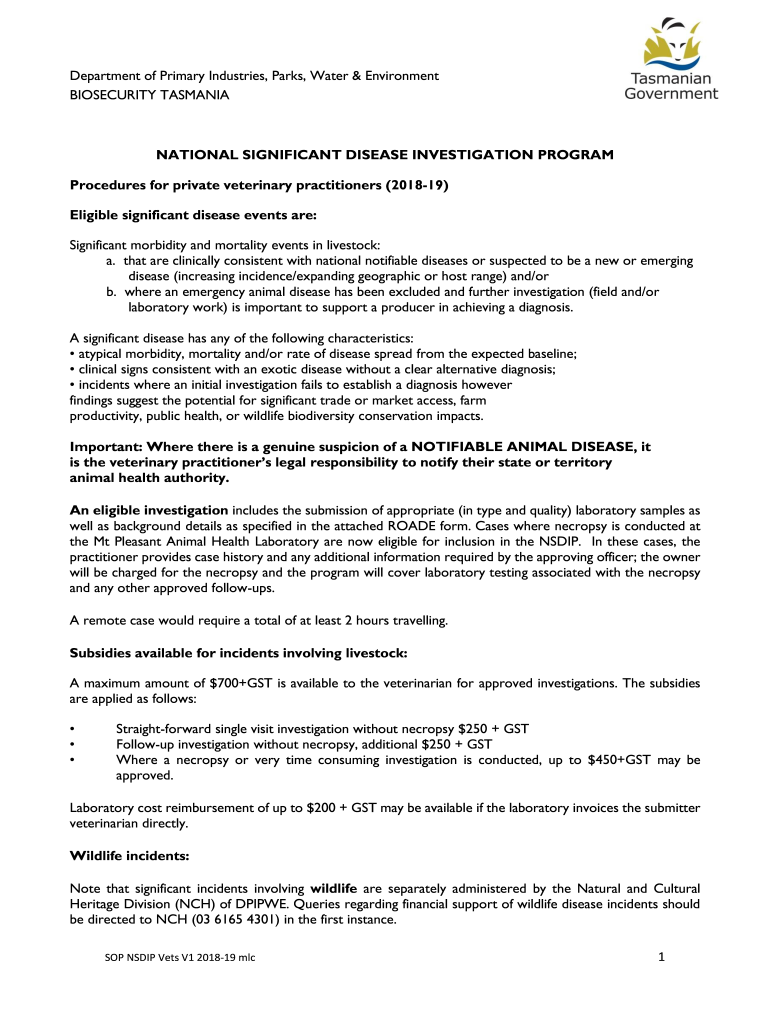 Department of Primary Industries, Parks, Water & Environment
BIOSECURITY TASMANIA

Tasmanian Government

NATIONAL SIGNIFICANT DISEASE INVESTIGATION PROGRAM

Procedures for private veterinary practitioners (2018-19)

Eligible significant disease events are:

Significant morbidity and mortality events in livestock:
a. that are clinically consistent with national notifiable diseases or suspected to be a new or emerging disease (increasing incidence/expanding geographic or host range) and/or
b. where an emergency animal disease has been excluded and further investigation (field and/or laboratory work) is important to support a producer in achieving a diagnosis.

A significant disease has any of the following characteristics:
• atypical morbidity, mortality and/or rate of disease spread from the expected baseline;
• clinical signs consistent with an exotic disease without a clear alternative diagnosis;
• incidents where an initial investigation fails to establish a diagnosis however findings suggest the potential for significant trade or market access, farm productivity, public health, or wildlife biodiversity conservation impacts.

Important: Where there is a genuine suspicion of a NOTIFIABLE ANIMAL DISEASE, it is the veterinary practitioner's legal responsibility to notify their state or territory animal health authority.

An eligible investigation includes the submission of appropriate (in type and quality) laboratory samples as well as background details as specified in the attached ROADE form. Cases where necropsy is conducted at the Mt Pleasant Animal Health Laboratory are now eligible for inclusion in the NSDIP. In these cases, the practitioner provides case history and any additional information required by the approving officer; the owner will be charged for the necropsy and the program will cover laboratory testing associated with the necropsy and any other approved follow-ups.

A remote case would require a total of at least 2 hours travelling.

Subsidies available for incidents involving livestock:

A maximum amount of $700+GST is available to the veterinarian for approved investigations. The subsidies are applied as follows:

• Straight-forward single visit investigation without necropsy $250 + GST
• Follow-up investigation without necropsy, additional $250 + GST
• Where a necropsy or very time consuming investigation is conducted, up to $450+GST may be approved.

Laboratory cost reimbursement of up to $200 + GST may be available if the laboratory invoices the submitter veterinarian directly.

Wildlife incidents:

Note that significant incidents involving wildlife are separately administered by the Natural and Cultural Heritage Division (NCH) of DPIPWE. Queries regarding financial support of wildlife disease incidents should be directed to NCH (03 6165 4301) in the first instance.

SOP NSDIP Vets V1 2018-19 mlc

1